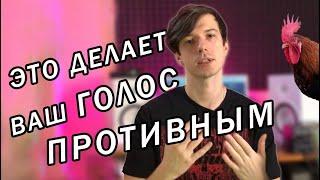 ЭТО ДЕЛАЕТ
ВАШ ГОЛОС
ПРОТИВНЫМ